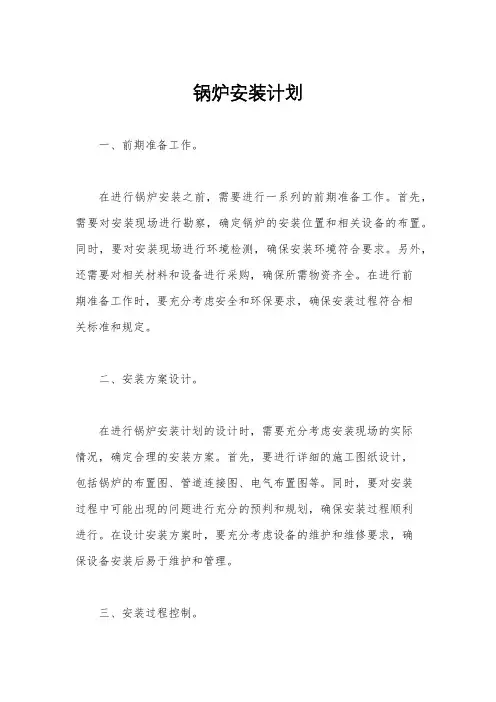 锅炉安装计划

一、前期准备工作。

在进行锅炉安装之前，需要进行一系列的前期准备工作。首先，需要对安装现场进行勘察，确定锅炉的安装位置和相关设备的布置。同时，要对安装现场进行环境检测，确保安装环境符合要求。另外，还需要对相关材料和设备进行采购，确保所需物资齐全。在进行前期准备工作时，要充分考虑安全和环保要求，确保安装过程符合相关标准和规定。

二、安装方案设计。

在进行锅炉安装计划的设计时，需要充分考虑安装现场的实际情况，确定合理的安装方案。首先，要进行详细的施工图纸设计，包括锅炉的布置图、管道连接图、电气布置图等。同时，要对安装过程中可能出现的问题进行充分的预判和规划，确保安装过程顺利进行。在设计安装方案时，要充分考虑设备的维护和维修要求，确保设备安装后易于维护和管理。

三、安装过程控制。